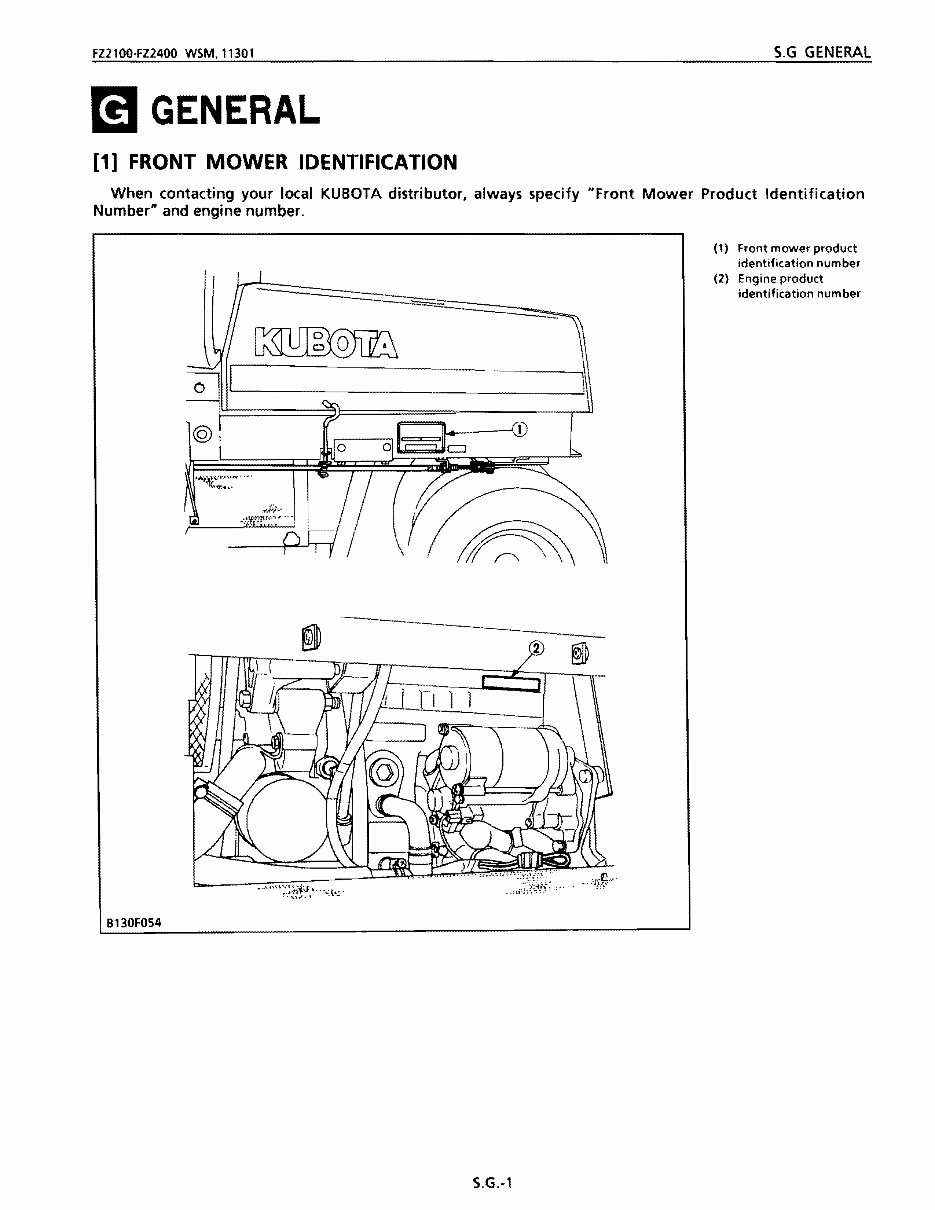 FZ2100·FZ2400 WSM, 11301

S.G GENERAL

G GENERAL

[1] FRONT MOWER IDENTIFICATION

When contacting your local KUBOTA distributor, always specify "Front Mower Product Identification Number" and engine number.

KUBOTA

①

②

B130F054

(1) Front mower product identification number
(2) Engine product identification number

S.G.-1